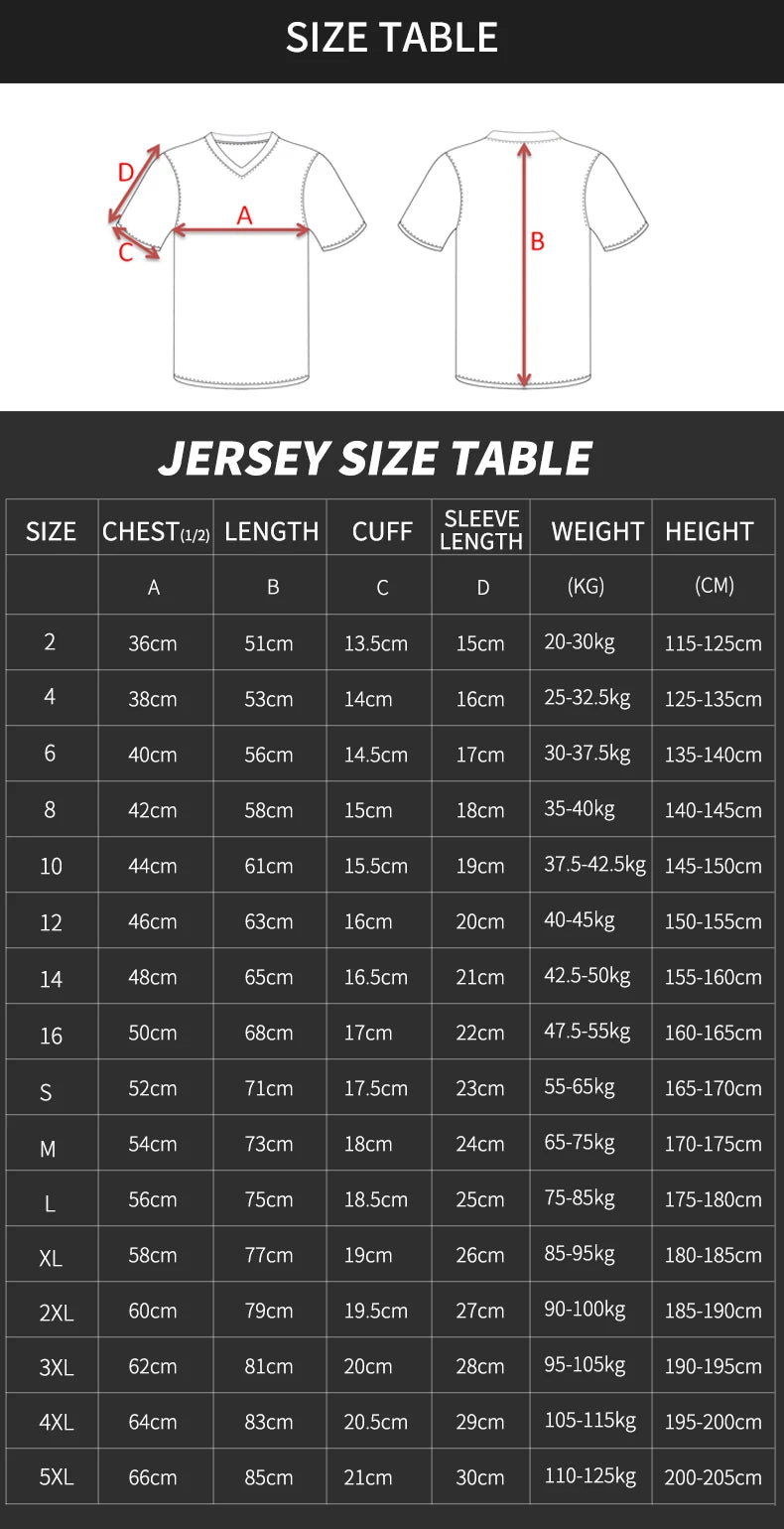 SIZE TABLE

D
A
C
B

JERSEY SIZE TABLE

| SIZE | CHEST(1/2) | LENGTH | CUFF | SLEEVE LENGTH | WEIGHT | HEIGHT |
|---|---|---|---|---|---|---|
| | A | B | C | D | (KG) | (CM) |
| 2 | 36cm | 51cm | 13.5cm | 15cm | 20-30kg | 115-125cm |
| 4 | 38cm | 53cm | 14cm | 16cm | 25-32.5kg | 125-135cm |
| 6 | 40cm | 56cm | 14.5cm | 17cm | 30-37.5kg | 135-140cm |
| 8 | 42cm | 58cm | 15cm | 18cm | 35-40kg | 140-145cm |
| 10 | 44cm | 61cm | 15.5cm | 19cm | 37.5-42.5kg | 145-150cm |
| 12 | 46cm | 63cm | 16cm | 20cm | 40-45kg | 150-155cm |
| 14 | 48cm | 65cm | 16.5cm | 21cm | 42.5-50kg | 155-160cm |
| 16 | 50cm | 68cm | 17cm | 22cm | 47.5-55kg | 160-165cm |
| S | 52cm | 71cm | 17.5cm | 23cm | 55-65kg | 165-170cm |
| M | 54cm | 73cm | 18cm | 24cm | 65-75kg | 170-175cm |
| L | 56cm | 75cm | 18.5cm | 25cm | 75-85kg | 175-180cm |
| XL | 58cm | 77cm | 19cm | 26cm | 85-95kg | 180-185cm |
| 2XL | 60cm | 79cm | 19.5cm | 27cm | 90-100kg | 185-190cm |
| 3XL | 62cm | 81cm | 20cm | 28cm | 95-105kg | 190-195cm |
| 4XL | 64cm | 83cm | 20.5cm | 29cm | 105-115kg | 195-200cm |
| 5XL | 66cm | 85cm | 21cm | 30cm | 110-125kg | 200-205cm |